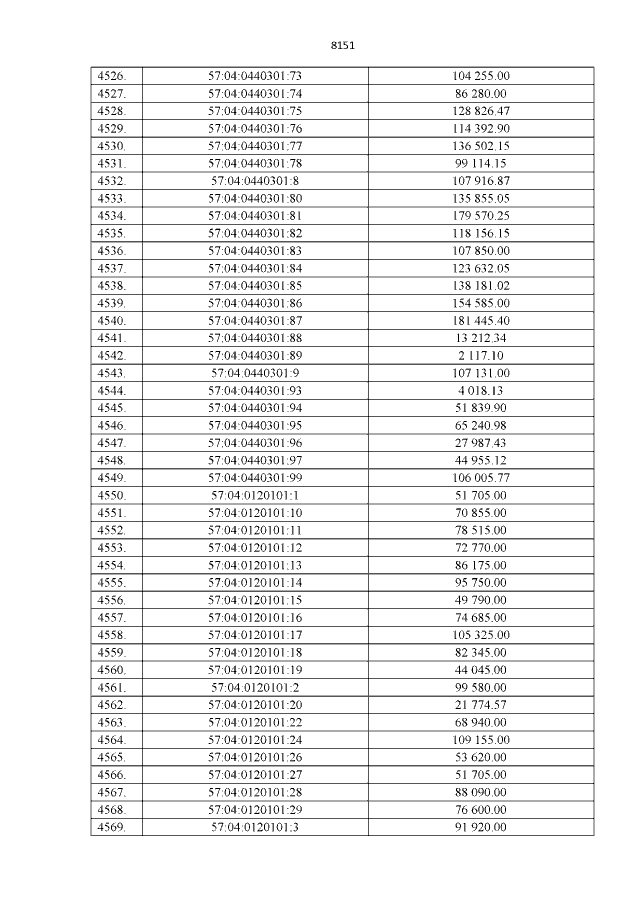 8151

| 4526. | 57:04:0440301:73 | 104 255.00 |
|---|---|---|
| 4527. | 57:04:0440301:74 | 86 280.00 |
| 4528. | 57:04:0440301:75 | 128 826.47 |
| 4529. | 57:04:0440301:76 | 114 392.90 |
| 4530. | 57:04:0440301:77 | 136 502.15 |
| 4531. | 57:04:0440301:78 | 99 114.15 |
| 4532. | 57:04:0440301:8 | 107 916.87 |
| 4533. | 57:04:0440301:80 | 135 855.05 |
| 4534. | 57:04:0440301:81 | 179 570.25 |
| 4535. | 57:04:0440301:82 | 118 156.15 |
| 4536. | 57:04:0440301:83 | 107 850.00 |
| 4537. | 57:04:0440301:84 | 123 632.05 |
| 4538. | 57:04:0440301:85 | 138 181.02 |
| 4539. | 57:04:0440301:86 | 154 585.00 |
| 4540. | 57:04:0440301:87 | 181 445.40 |
| 4541. | 57:04:0440301:88 | 13 212.34 |
| 4542. | 57:04:0440301:89 | 2 117.10 |
| 4543. | 57:04:0440301:9 | 107 131.00 |
| 4544. | 57:04:0440301:93 | 4 018.13 |
| 4545. | 57:04:0440301:94 | 51 839.90 |
| 4546. | 57:04:0440301:95 | 65 240.98 |
| 4547. | 57:04:0440301:96 | 27 987.43 |
| 4548. | 57:04:0440301:97 | 44 955.12 |
| 4549. | 57:04:0440301:99 | 106 005.77 |
| 4550. | 57:04:0120101:1 | 51 705.00 |
| 4551. | 57:04:0120101:10 | 70 855.00 |
| 4552. | 57:04:0120101:11 | 78 515.00 |
| 4553. | 57:04:0120101:12 | 72 770.00 |
| 4554. | 57:04:0120101:13 | 86 175.00 |
| 4555. | 57:04:0120101:14 | 95 750.00 |
| 4556. | 57:04:0120101:15 | 49 790.00 |
| 4557. | 57:04:0120101:16 | 74 685.00 |
| 4558. | 57:04:0120101:17 | 105 325.00 |
| 4559. | 57:04:0120101:18 | 82 345.00 |
| 4560. | 57:04:0120101:19 | 44 045.00 |
| 4561. | 57:04:0120101:2 | 99 580.00 |
| 4562. | 57:04:0120101:20 | 21 774.57 |
| 4563. | 57:04:0120101:22 | 68 940.00 |
| 4564. | 57:04:0120101:24 | 109 155.00 |
| 4565. | 57:04:0120101:26 | 53 620.00 |
| 4566. | 57:04:0120101:27 | 51 705.00 |
| 4567. | 57:04:0120101:28 | 88 090.00 |
| 4568. | 57:04:0120101:29 | 76 600.00 |
| 4569. | 57:04:0120101:3 | 91 920.00 |